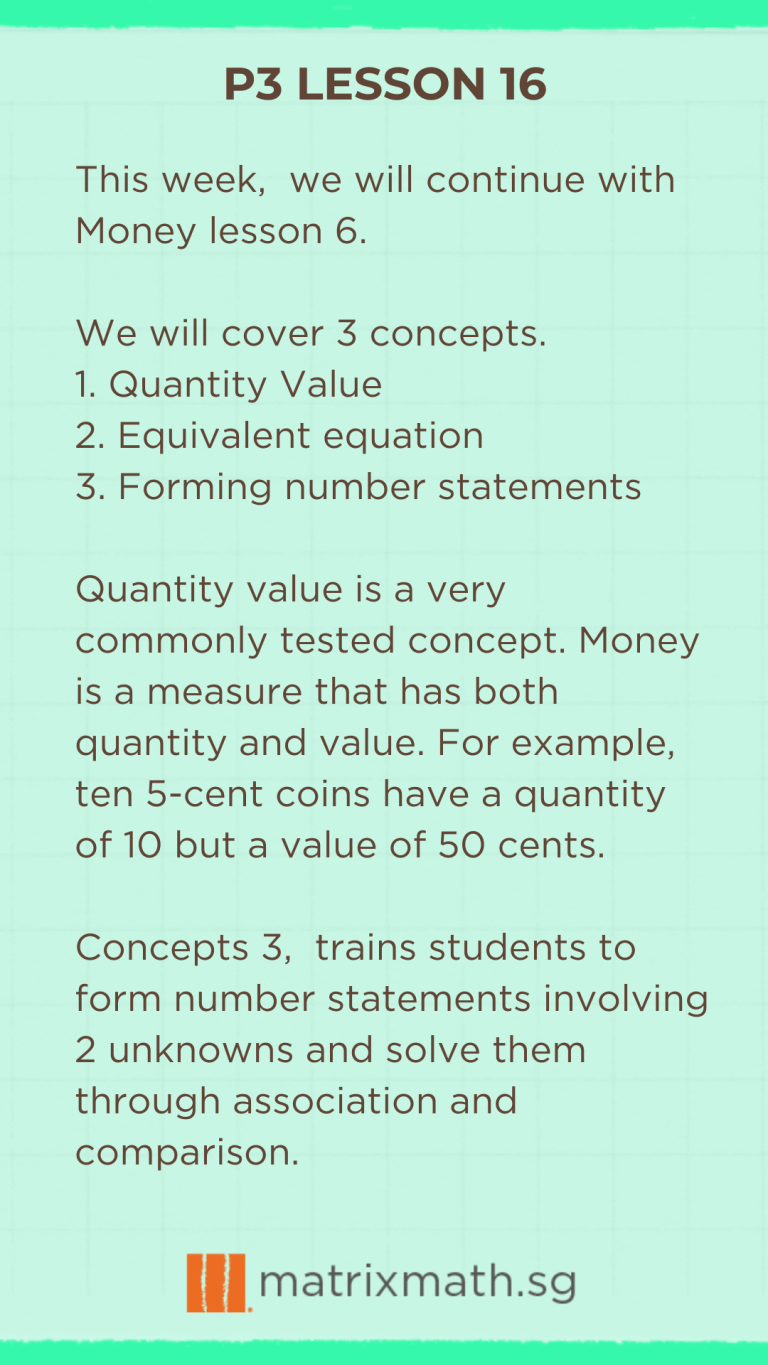 P3 LESSON 16

This week,  we will continue with Money lesson 6.

We will cover 3 concepts.
1. Quantity Value
2. Equivalent equation
3. Forming number statements

Quantity value is a very commonly tested concept. Money is a measure that has both quantity and value. For example, ten 5-cent coins have a quantity of 10 but a value of 50 cents.

Concepts 3,  trains students to form number statements involving 2 unknowns and solve them through association and comparison.

matrixmath.sg